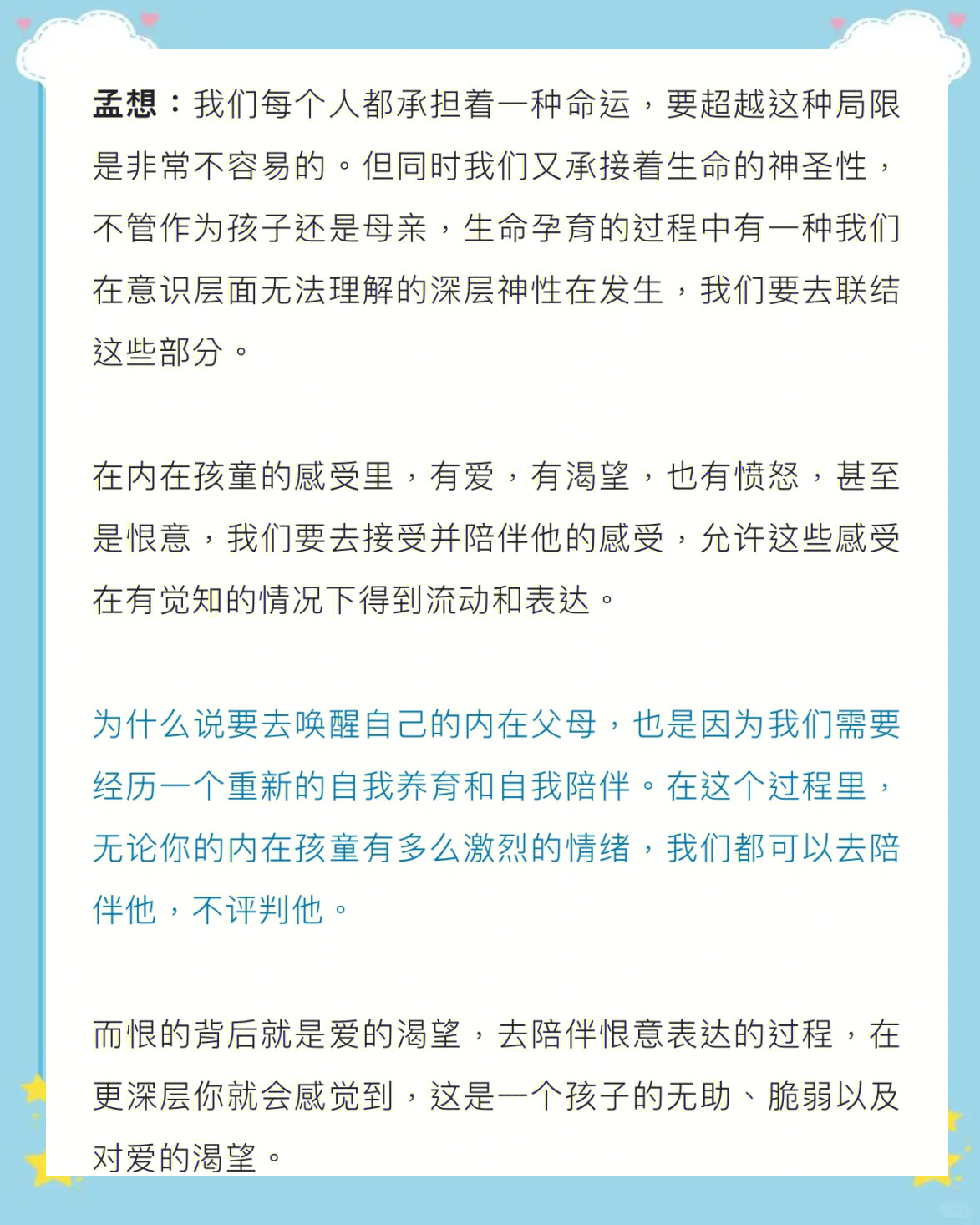 孟想：我们每个人都承担着一种命运，要超越这种局限是非常不容易的。但同时我们又承接着生命的神圣性，不管作为孩子还是母亲，生命孕育的过程中有一种我们在意识层面无法理解的深层神性在发生，我们要去联结这些部分。

在内在孩童的感受里，有爱，有渴望，也有愤怒，甚至是恨意，我们要去接受并陪伴他的感受，允许这些感受在有觉知的情况下得到流动和表达。

为什么说要去唤醒自己的内在父母，也是因为我们需要经历一个重新的自我养育和自我陪伴。在这个过程里，无论你的内在孩童有多么激烈的情绪，我们都可以去陪伴他，不评判他。

而恨的背后就是爱的渴望，去陪伴恨意表达的过程，在更深层你就会感觉到，这是一个孩子的无助、脆弱以及对爱的渴望。